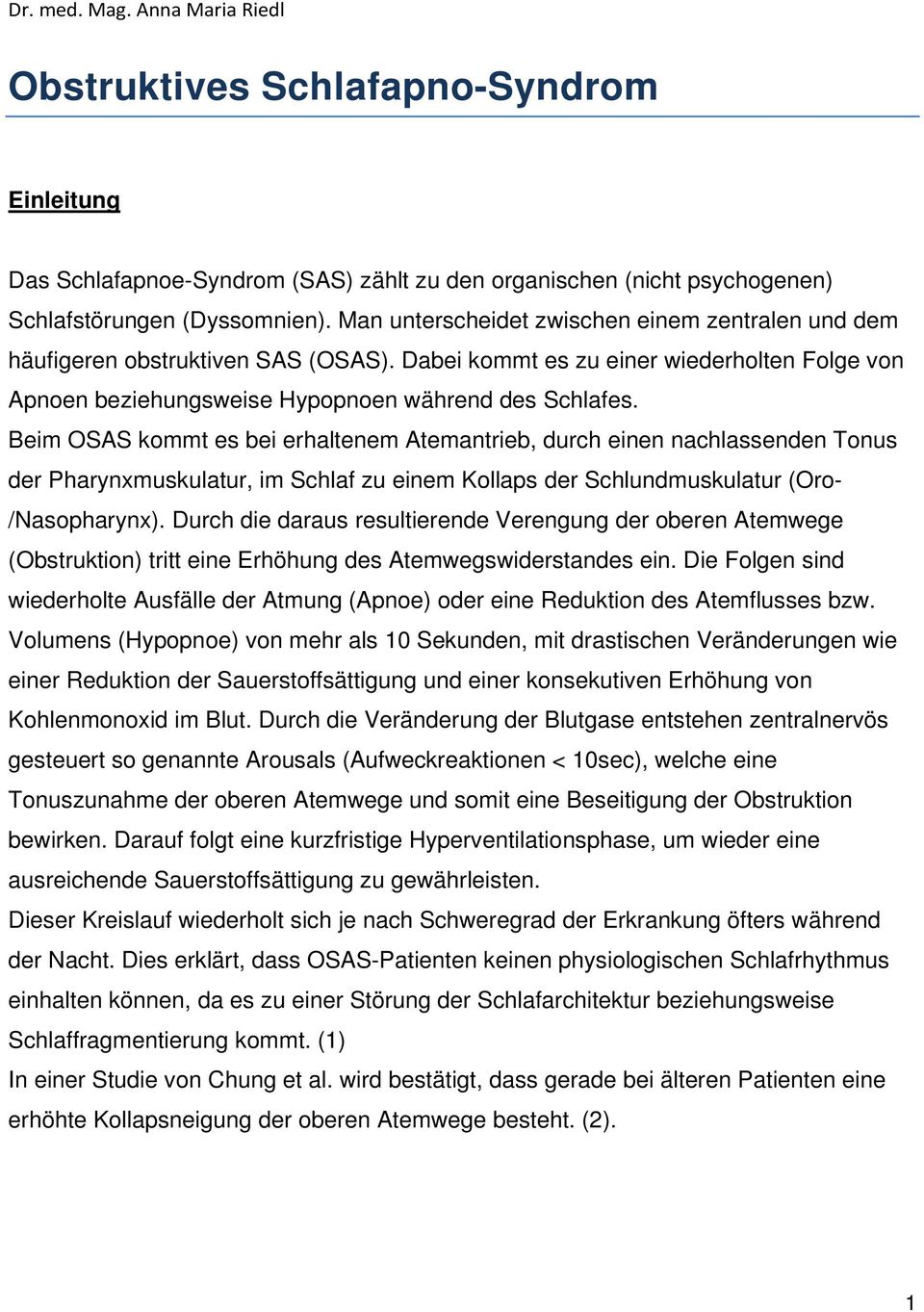 Dr. med. Mag. Anna Maria Riedl

Obstruktives Schlafapno-Syndrom

Einleitung

Das Schlafapnoe-Syndrom (SAS) zählt zu den organischen (nicht psychogenen) Schlafstörungen (Dyssomnien). Man unterscheidet zwischen einem zentralen und dem häufigeren obstruktiven SAS (OSAS). Dabei kommt es zu einer wiederholten Folge von Apnoen beziehungsweise Hypopnoen während des Schlafes.
Beim OSAS kommt es bei erhaltenem Atemantrieb, durch einen nachlassenden Tonus der Pharynxmuskulatur, im Schlaf zu einem Kollaps der Schlundmuskulatur (Oro-/Nasopharynx). Durch die daraus resultierende Verengung der oberen Atemwege (Obstruktion) tritt eine Erhöhung des Atemwegswiderstandes ein. Die Folgen sind wiederholte Ausfälle der Atmung (Apnoe) oder eine Reduktion des Atemflusses bzw. Volumens (Hypopnoe) von mehr als 10 Sekunden, mit drastischen Veränderungen wie einer Reduktion der Sauerstoffsättigung und einer konsekutiven Erhöhung von Kohlenmonoxid im Blut. Durch die Veränderung der Blutgase entstehen zentralnervös gesteuert so genannte Arousals (Aufweckreaktionen < 10sec), welche eine Tonuszunahme der oberen Atemwege und somit eine Beseitigung der Obstruktion bewirken. Darauf folgt eine kurzfristige Hyperventilationsphase, um wieder eine ausreichende Sauerstoffsättigung zu gewährleisten.
Dieser Kreislauf wiederholt sich je nach Schweregrad der Erkrankung öfters während der Nacht. Dies erklärt, dass OSAS-Patienten keinen physiologischen Schlafrhythmus einhalten können, da es zu einer Störung der Schlafarchitektur beziehungsweise Schlaffragmentierung kommt. (1)
In einer Studie von Chung et al. wird bestätigt, dass gerade bei älteren Patienten eine erhöhte Kollapsneigung der oberen Atemwege besteht. (2).

1